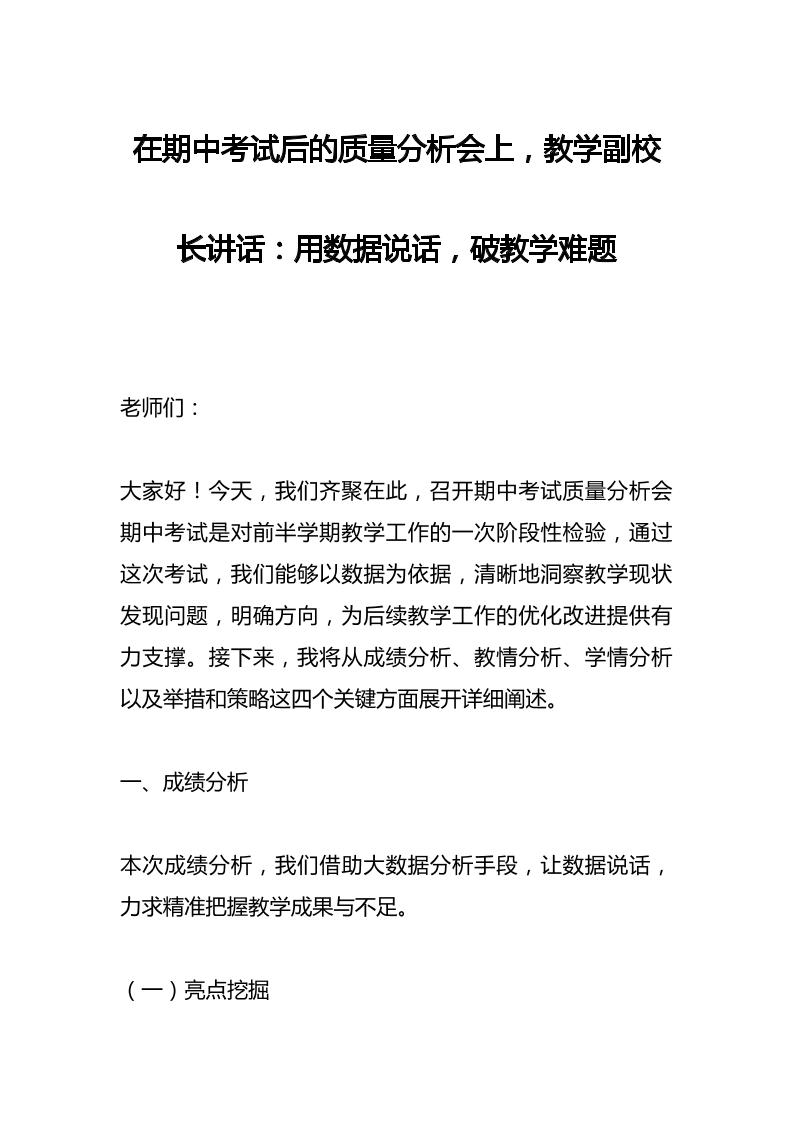 在期中考试后的质量分析会上，教学副校长讲话：用数据说话，破教学难题

老师们：

大家好！今天，我们齐聚在此，召开期中考试质量分析会期中考试是对前半学期教学工作的一次阶段性检验，通过这次考试，我们能够以数据为依据，清晰地洞察教学现状发现问题，明确方向，为后续教学工作的优化改进提供有力支撑。接下来，我将从成绩分析、教情分析、学情分析以及举措和策略这四个关键方面展开详细阐述。

一、成绩分析

本次成绩分析，我们借助大数据分析手段，让数据说话，力求精准把握教学成果与不足。

（一）亮点挖掘